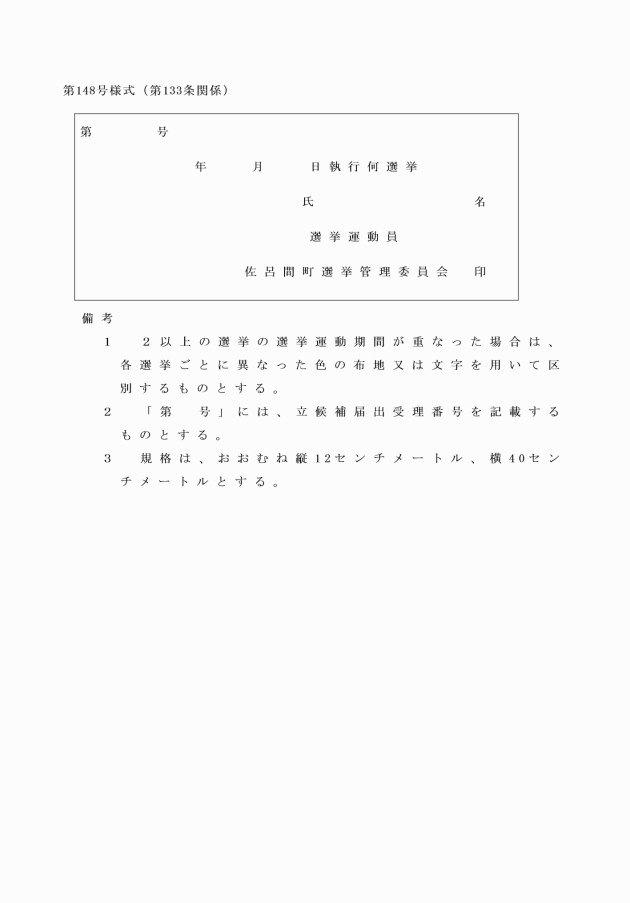 第148号様式（第133条関係）

第 号

年 月 日執行何選挙

氏 名

選挙運動員

佐呂間町選挙管理委員会 印

備考

1 2以上の選挙の選挙運動期間が重なった場合は、各選挙ごとに異なった色の布地又は文字を用いて区別するものとする。

2 「第 号」には、立候補届出受理番号を記載するものとする。

3 規格は、おおむね縦12センチメートル、横40センチメートルとする。